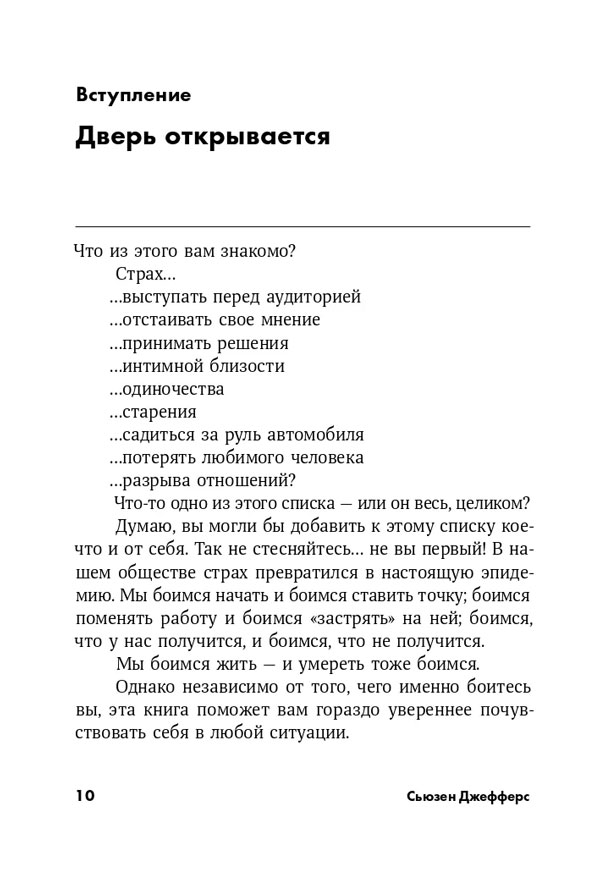 Вступление

Дверь открывается

Что из этого вам знакомо?

Страх…
…выступать перед аудиторией
…отстаивать свое мнение
…принимать решения
…интимной близости
…одиночества
…старения
…садиться за руль автомобиля
…потерять любимого человека
…разрыва отношений?

Что-то одно из этого списка — или он весь, целиком?

Думаю, вы могли бы добавить к этому списку кое-что и от себя. Так не стесняйтесь… не вы первый! В нашем обществе страх превратился в настоящую эпидемию. Мы боимся начать и боимся ставить точку; боимся поменять работу и боимся «застрять» на ней; боимся, что у нас получится, и боимся, что не получится.

Мы боимся жить — и умереть тоже боимся.

Однако независимо от того, чего именно боитесь вы, эта книга поможет вам гораздо увереннее почувствовать себя в любой ситуации.

10 Сьюзен Джефферс